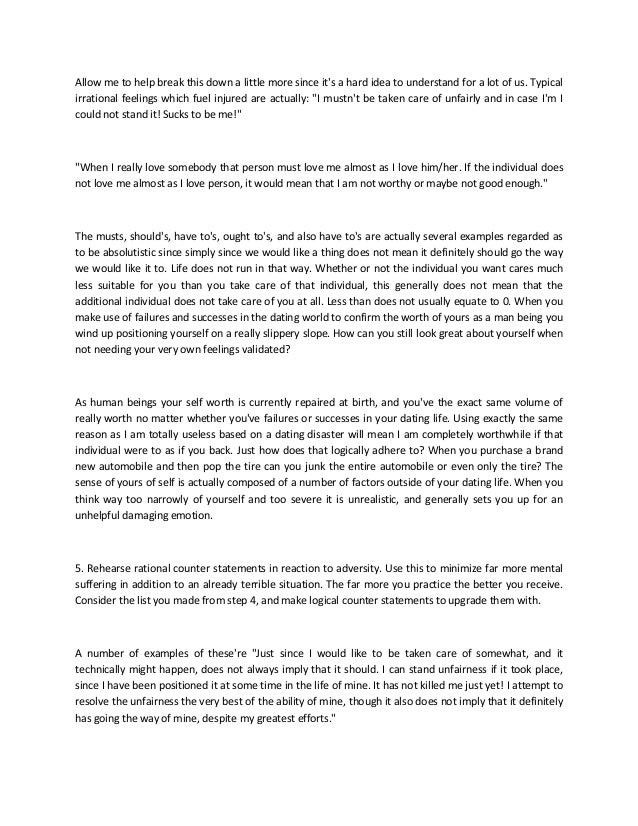 Allow me to help break this down a little more since it's a hard idea to understand for a lot of us. Typical irrational feelings which fuel injured are actually: "I mustn't be taken care of unfairly and in case I'm I could not stand it! Sucks to be me!"

"When I really love somebody that person must love me almost as I love him/her. If the individual does not love me almost as I love person, it would mean that I am not worthy or maybe not good enough."

The musts, should's, have to's, ought to's, and also have to's are actually several examples regarded as to be absolutistic since simply since we would like a thing does not mean it definitely should go the way we would like it to. Life does not run in that way. Whether or not the individual you want cares much less suitable for you than you take care of that individual, this generally does not mean that the additional individual does not take care of you at all. Less than does not usually equate to 0. When you make use of failures and successes in the dating world to confirm the worth of yours as a man being you wind up positioning yourself on a really slippery slope. How can you still look great about yourself when not needing your very own feelings validated?

As human beings your self worth is currently repaired at birth, and you've the exact same volume of really worth no matter whether you've failures or successes in your dating life. Using exactly the same reason as I am totally useless based on a dating disaster will mean I am completely worthwhile if that individual were to as if you back. Just how does that logically adhere to? When you purchase a brand new automobile and then pop the tire can you junk the entire automobile or even only the tire? The sense of yours of self is actually composed of a number of factors outside of your dating life. When you think way too narrowly of yourself and too severe it is unrealistic, and generally sets you up for an unhelpful damaging emotion.

5. Rehearse rational counter statements in reaction to adversity. Use this to minimize far more mental suffering in addition to an already terrible situation. The far more you practice the better you receive. Consider the list you made from step 4, and make logical counter statements to upgrade them with.

A number of examples of these're "Just since I would like to be taken care of somewhat, and it technically might happen, does not always imply that it should. I can stand unfairness if it took place, since I have been positioned it at some time in the life of mine. It has not killed me just yet! I attempt to resolve the unfairness the very best of the ability of mine, though it also does not imply that it definitely has going the way of mine, despite my greatest efforts."